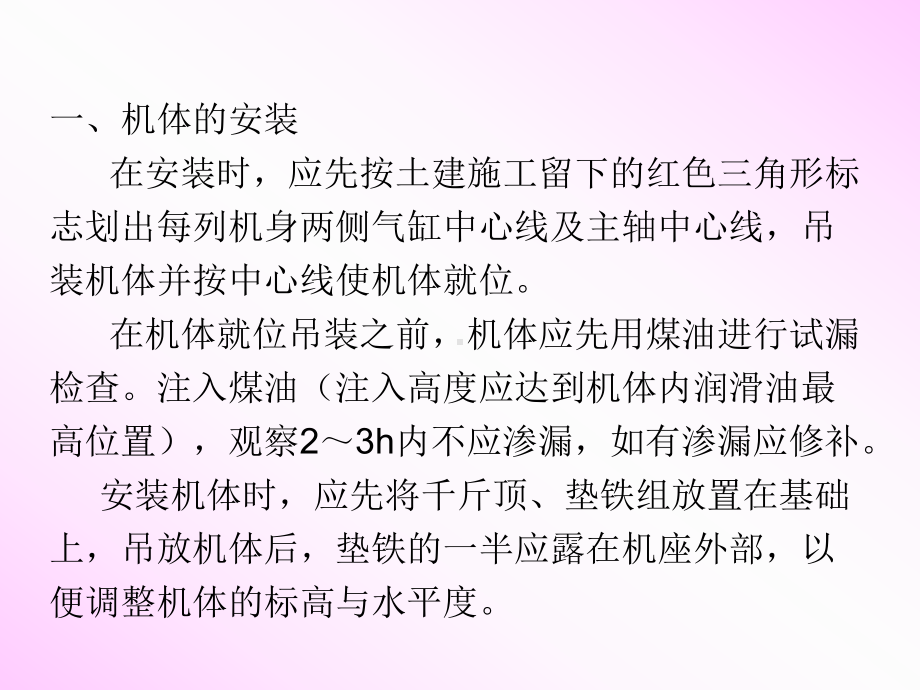 一、机体的安装

在安装时，应先按土建施工留下的红色三角形标志划出每列机身两侧气缸中心线及主轴中心线，吊装机体并按中心线使机体就位。

在机体就位吊装之前，机体应先用煤油进行试漏检查。注入煤油（注入高度应达到机体内润滑油最高位置），观察2～3h内不应渗漏，如有渗漏应修补。

安装机体时，应先将千斤顶、垫铁组放置在基础上，吊放机体后，垫铁的一半应露在机座外部，以便调整机体的标高与水平度。